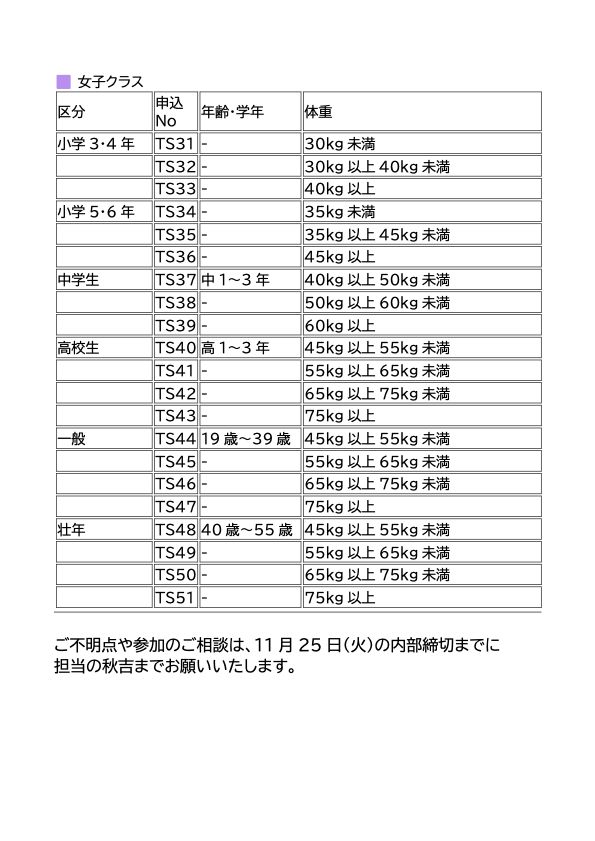 女子クラス

| 区分 | 申込 No | 年齢･学年 | 体重 |
|---|---|---|---|
| 小学 3･4 年 | TS31 | - | 30kg 未満 |
| | TS32 | - | 30kg 以上 40kg 未満 |
| | TS33 | - | 40kg 以上 |
| 小学 5･6 年 | TS34 | - | 35kg 未満 |
| | TS35 | - | 35kg 以上 45kg 未満 |
| | TS36 | - | 45kg 以上 |
| 中学生 | TS37 | 中 1～3 年 | 40kg 以上 50kg 未満 |
| | TS38 | - | 50kg 以上 60kg 未満 |
| | TS39 | - | 60kg 以上 |
| 高校生 | TS40 | 高 1～3 年 | 45kg 以上 55kg 未満 |
| | TS41 | - | 55kg 以上 65kg 未満 |
| | TS42 | - | 65kg 以上 75kg 未満 |
| | TS43 | - | 75kg 以上 |
| 一般 | TS44 | 19 歳～39 歳 | 45kg 以上 55kg 未満 |
| | TS45 | - | 55kg 以上 65kg 未満 |
| | TS46 | - | 65kg 以上 75kg 未満 |
| | TS47 | - | 75kg 以上 |
| 壮年 | TS48 | 40 歳～55 歳 | 45kg 以上 55kg 未満 |
| | TS49 | - | 55kg 以上 65kg 未満 |
| | TS50 | - | 65kg 以上 75kg 未満 |
| | TS51 | - | 75kg 以上 |

ご不明点や参加のご相談は、11 月 25 日(火)の内部締切までに担当の秋吉までお願いいたします。